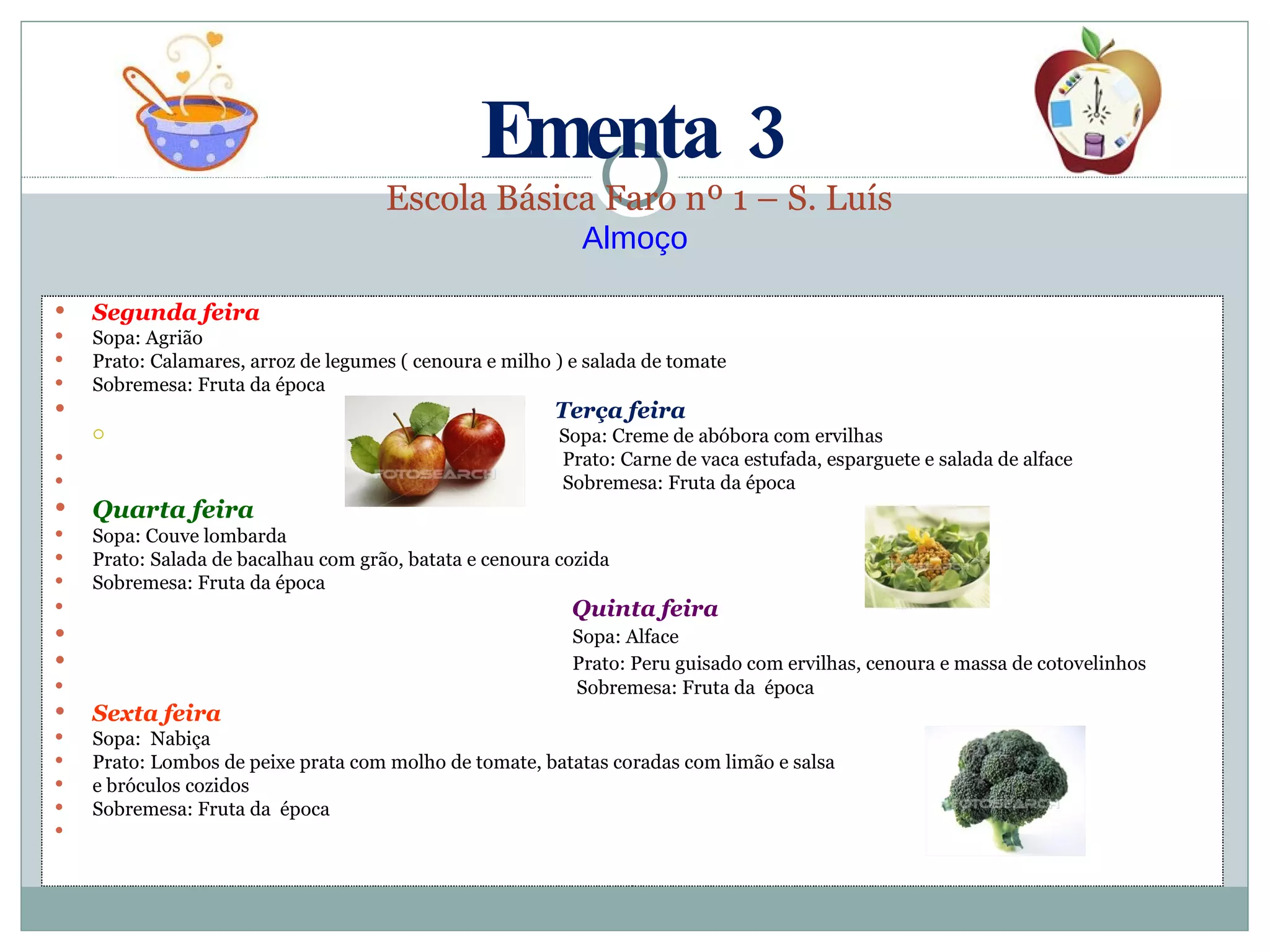 Ementa 3

Escola Básica Faro nº 1 – S. Luís
Almoço

• Segunda feira
• Sopa: Agrião
• Prato: Calamares, arroz de legumes ( cenoura e milho ) e salada de tomate
• Sobremesa: Fruta da época

Terça feira
Sopa: Creme de abóbora com ervilhas
Prato: Carne de vaca estufada, esparguete e salada de alface
Sobremesa: Fruta da época

• Quarta feira
• Sopa: Couve lombarda
• Prato: Salada de bacalhau com grão, batata e cenoura cozida
• Sobremesa: Fruta da época

Quinta feira
Sopa: Alface
Prato: Peru guisado com ervilhas, cenoura e massa de cotovelinhos
Sobremesa: Fruta da época

• Sexta feira
• Sopa: Nabiça
• Prato: Lombos de peixe prata com molho de tomate, batatas coradas com limão e salsa
• e bróculos cozidos
• Sobremesa: Fruta da época

FOTOSEARCH